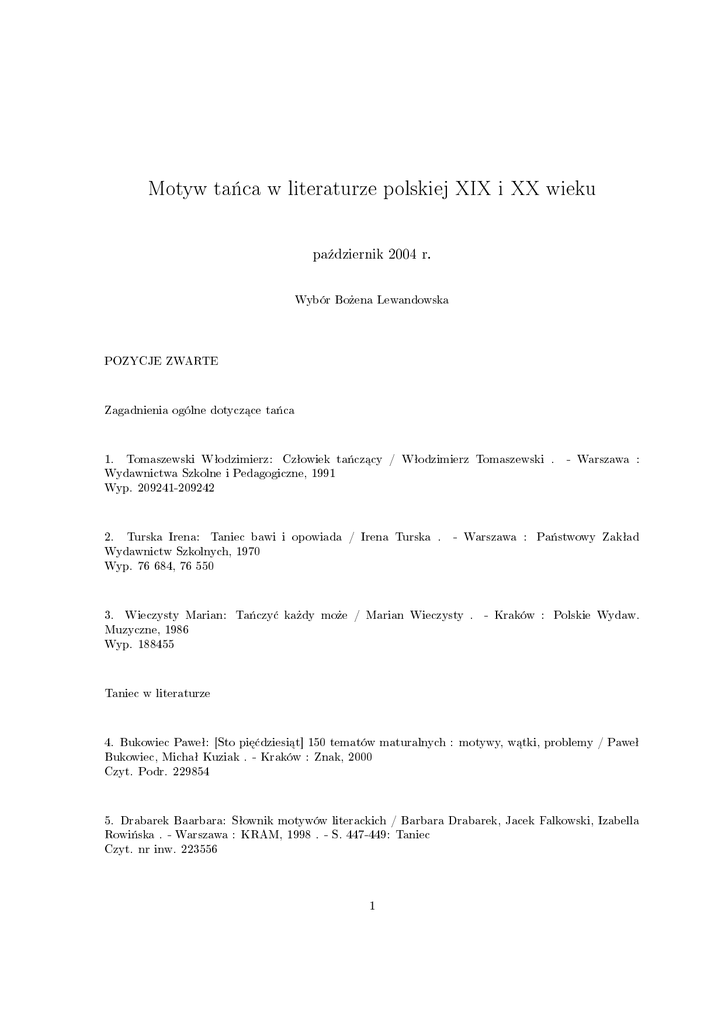 Motyw tańca w literaturze polskiej XIX i XX wieku

październik 2004 r.

Wybór Bożena Lewandowska

POZYCJE ZWARTE

Zagadnienia ogólne dotyczące tańca

1. Tomaszewski Włodzimierz: Człowiek tańczący / Włodzimierz Tomaszewski . - Warszawa : Wydawnictwa Szkolne i Pedagogiczne, 1991
Wyp. 209241-209242

2. Turska Irena: Taniec bawi i opowiada / Irena Turska . - Warszawa : Państwowy Zakład Wydawnictw Szkolnych, 1970
Wyp. 76 684, 76 550

3. Wieczysty Marian: Tańczyć każdy może / Marian Wieczysty . - Kraków : Polskie Wydaw. Muzyczne, 1986
Wyp. 188455

Taniec w literaturze

4. Bukowiec Paweł: [Sto pięćdziesiąt] 150 tematów maturalnych : motywy, wątki, problemy / Paweł Bukowiec, Michał Kuziak . - Kraków : Znak, 2000
Czyt. Podr. 229854

5. Drabarek Baarbara: Słownik motywów literackich / Barbara Drabarek, Jacek Falkowski, Izabella Rowińska . - Warszawa : KRAM, 1998 . - S. 447-449: Taniec
Czyt. nr inw. 223556

1